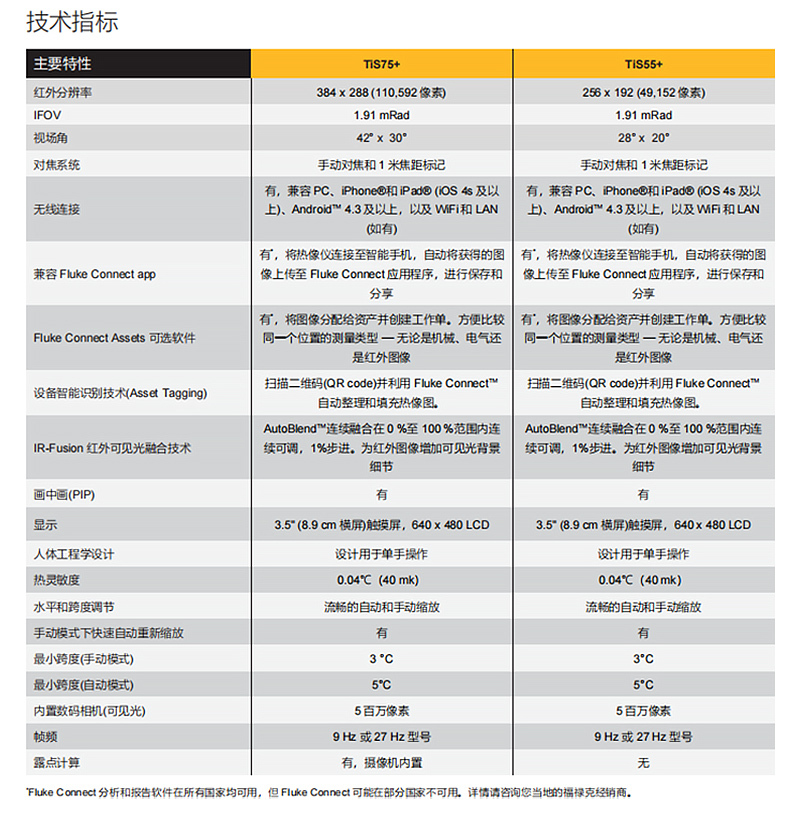 技术指标

| 主要特性 | TiS75+ | TiS55+ |
|---|---|---|
| 红外分辨率 | 384 x 288 (110,592 像素) | 256 x 192 (49,152 像素) |
| IFOV | 1.91 mRad | 1.91 mRad |
| 视场角 | 42° x 30° | 28° x 20° |
| 对焦系统 | 手动对焦和 1 米焦距标记 | 手动对焦和 1 米焦距标记 |
| 无线连接 | 有，兼容 PC、iPhone®和 iPad® (iOS 4s 及以上)、Android™ 4.3 及以上，以及 WiFi 和 LAN (如有) | 有，兼容 PC、iPhone®和 iPad® (iOS 4s 及以上)、Android™ 4.3 及以上，以及 WiFi 和 LAN (如有) |
| 兼容 Fluke Connect app | 有*，将热像仪连接至智能手机，自动将获得的图像上传至 Fluke Connect 应用程序，进行保存和分享 | 有*，将热像仪连接至智能手机，自动将获得的图像上传至 Fluke Connect 应用程序，进行保存和分享 |
| Fluke Connect Assets 可选软件 | 有*，将图像分配给资产并创建工作单。方便比较同一个位置的测量类型 — 无论是机械、电气还是红外图像 | 有*，将图像分配给资产并创建工作单。方便比较同一个位置的测量类型 — 无论是机械、电气还是红外图像 |
| 设备智能识别技术(Asset Tagging) | 扫描二维码(QR code)并利用 Fluke Connect™ 自动整理和填充热像图。 | 扫描二维码(QR code)并利用 Fluke Connect™ 自动整理和填充热像图。 |
| IR-Fusion 红外可见光融合技术 | AutoBlend™连续融合在 0 %至 100 %范围内连续可调，1%步进。为红外图像增加可见光背景细节 | AutoBlend™连续融合在 0 %至 100 %范围内连续可调，1%步进。为红外图像增加可见光背景细节 |
| 画中画(PIP) | 有 | 有 |
| 显示 | 3.5" (8.9 cm 横屏)触摸屏，640 x 480 LCD | 3.5" (8.9 cm 横屏)触摸屏，640 x 480 LCD |
| 人体工程学设计 | 设计用于单手操作 | 设计用于单手操作 |
| 热灵敏度 | 0.04℃ (40 mk) | 0.04℃ (40 mk) |
| 水平和跨度调节 | 流畅的自动和手动缩放 | 流畅的自动和手动缩放 |
| 手动模式下快速自动重新缩放 | 有 | 有 |
| 最小跨度(手动模式) | 3 °C | 3°C |
| 最小跨度(自动模式) | 5°C | 5°C |
| 内置数码相机(可见光) | 5 百万像素 | 5 百万像素 |
| 帧频 | 9 Hz 或 27 Hz 型号 | 9 Hz 或 27 Hz 型号 |
| 露点计算 | 有，摄像机内置 | 无 |

*Fluke Connect 分析和报告软件在所有国家均可用，但 Fluke Connect 可能在部分国家不可用。详情请咨询您当地的福禄克经销商。